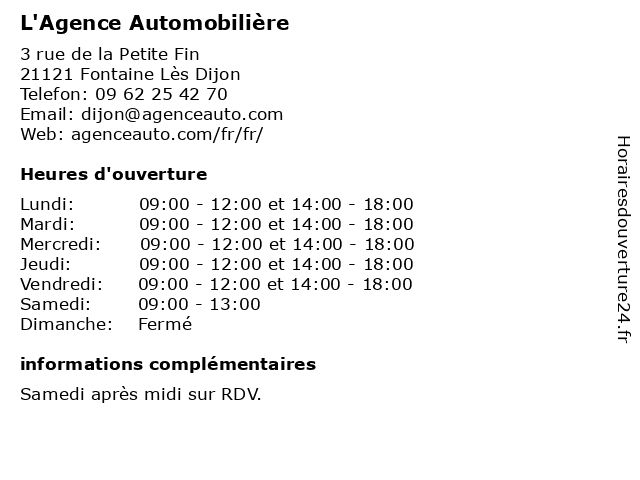 L'Agence Automobilière

3 rue de la Petite Fin
21121 Fontaine Lès Dijon
Telefon: 09 62 25 42 70
Email: dijon@agenceauto.com
Web: agenceauto.com/fr/fr/

Heures d'ouverture

| | |
|---|---|
| Lundi: | 09:00 - 12:00 et 14:00 - 18:00 |
| Mardi: | 09:00 - 12:00 et 14:00 - 18:00 |
| Mercredi: | 09:00 - 12:00 et 14:00 - 18:00 |
| Jeudi: | 09:00 - 12:00 et 14:00 - 18:00 |
| Vendredi: | 09:00 - 12:00 et 14:00 - 18:00 |
| Samedi: | 09:00 - 13:00 |
| Dimanche: | Fermé |

informations complémentaires

Samedi après midi sur RDV.

Horairesdouverture24.fr